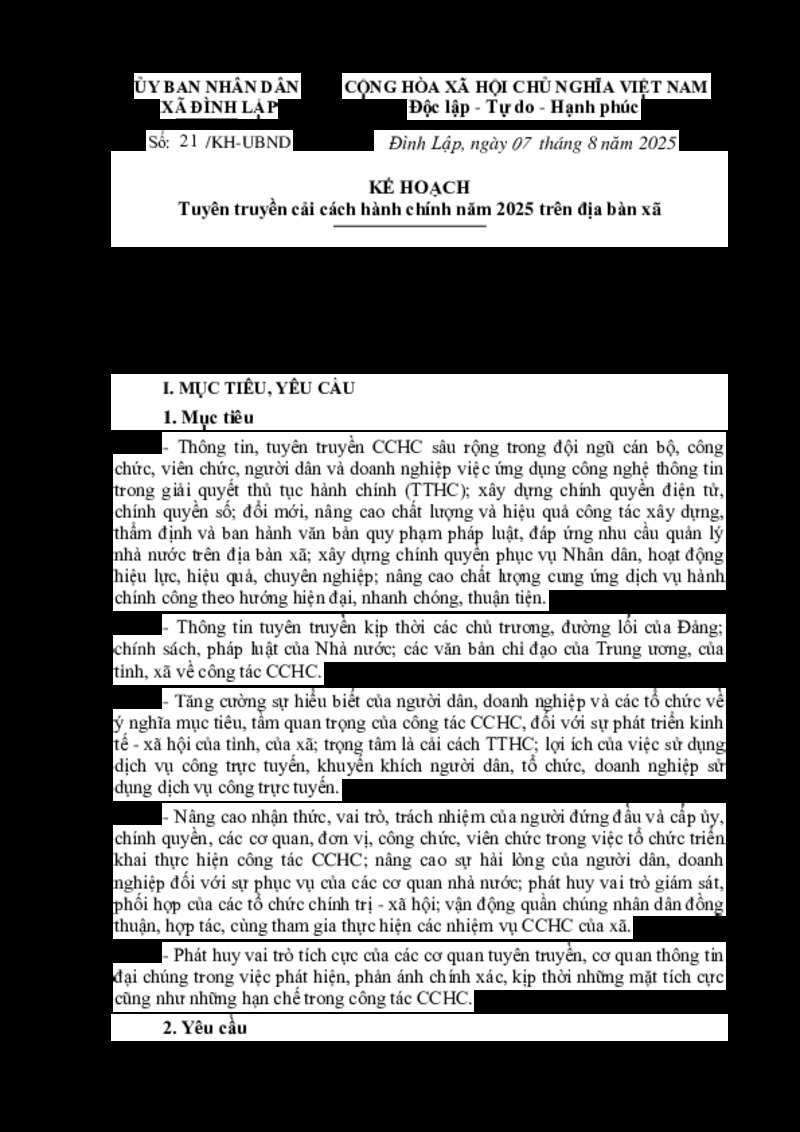 ỦY BAN NHÂN DÂN
XÃ ĐÌNH LẬP

CỘNG HÒA XÃ HỘI CHỦ NGHĨA VIỆT NAM
Độc lập - Tự do - Hạnh phúc

Số: 21 /KH-UBND

Đình Lập, ngày 07 tháng 8 năm 2025

KẾ HOẠCH
Tuyên truyền cải cách hành chính năm 2025 trên địa bàn xã

I. MỤC TIÊU, YÊU CẦU

1. Mục tiêu

- Thông tin, tuyên truyền CCHC sâu rộng trong đội ngũ cán bộ, công chức, viên chức, người dân và doanh nghiệp việc ứng dụng công nghệ thông tin trong giải quyết thủ tục hành chính (TTHC); xây dựng chính quyền điện tử, chính quyền số; đổi mới, nâng cao chất lượng và hiệu quả công tác xây dựng, thẩm định và ban hành văn bản quy phạm pháp luật, đáp ứng nhu cầu quản lý nhà nước trên địa bàn xã; xây dựng chính quyền phục vụ Nhân dân, hoạt động hiệu lực, hiệu quả, chuyên nghiệp; nâng cao chất lượng cung ứng dịch vụ hành chính công theo hướng hiện đại, nhanh chóng, thuận tiện.

- Thông tin tuyên truyền kịp thời các chủ trương, đường lối của Đảng; chính sách, pháp luật của Nhà nước; các văn bản chỉ đạo của Trung ương, của tỉnh, xã về công tác CCHC.

- Tăng cường sự hiểu biết của người dân, doanh nghiệp và các tổ chức về ý nghĩa mục tiêu, tầm quan trọng của công tác CCHC, đối với sự phát triển kinh tế - xã hội của tỉnh, của xã; trọng tâm là cải cách TTHC; lợi ích của việc sử dụng dịch vụ công trực tuyến, khuyến khích người dân, tổ chức, doanh nghiệp sử dụng dịch vụ công trực tuyến.

- Nâng cao nhận thức, vai trò, trách nhiệm của người đứng đầu và cấp ủy, chính quyền, các cơ quan, đơn vị, công chức, viên chức trong việc tổ chức triển khai thực hiện công tác CCHC; nâng cao sự hài lòng của người dân, doanh nghiệp đối với sự phục vụ của các cơ quan nhà nước; phát huy vai trò giám sát, phối hợp của các tổ chức chính trị - xã hội; vận động quần chúng nhân dân đồng thuận, hợp tác, cùng tham gia thực hiện các nhiệm vụ CCHC của xã.

- Phát huy vai trò tích cực của các cơ quan tuyên truyền, cơ quan thông tin đại chúng trong việc phát hiện, phản ánh chính xác, kịp thời những mặt tích cực cũng như những hạn chế trong công tác CCHC.

2. Yêu cầu